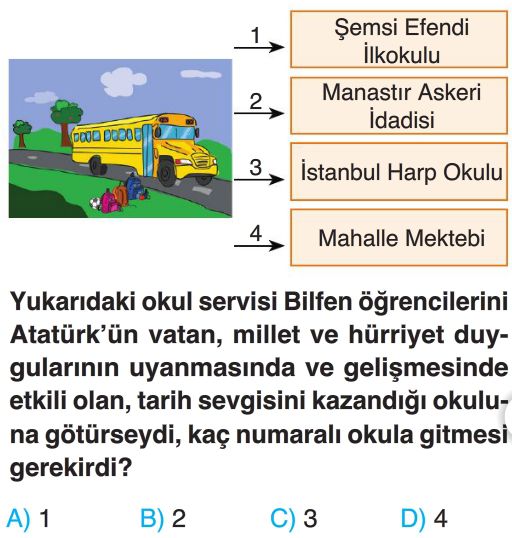 1 Şemsi Efendi İlkokulu

2 Manastır Askeri İdadisi

3 İstanbul Harp Okulu

4 Mahalle Mektebi

Yukarıdaki okul servisi Bilfen öğrencilerini Atatürk'ün vatan, millet ve hürriyet duygularının uyanmasında ve gelişmesinde etkili olan, tarih sevgisini kazandığı okuluna götürseydi, kaç numaralı okula gitmesi gerekirdi?

A) 1 B) 2 C) 3 D) 4